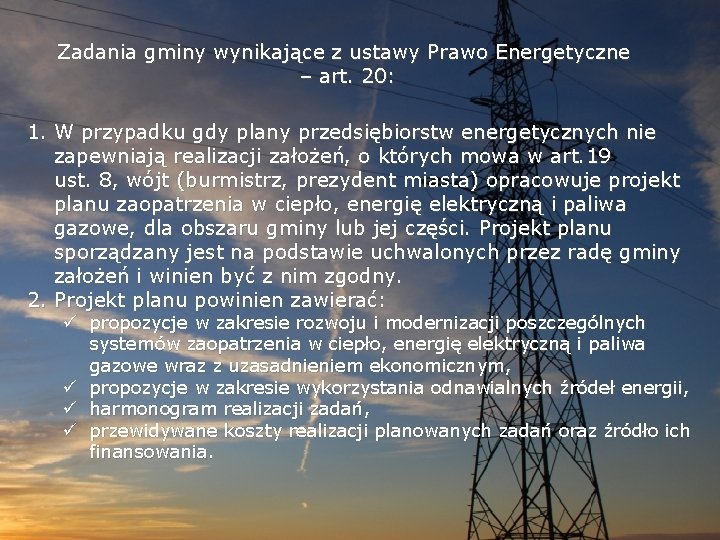 Zadania gminy wynikające z ustawy Prawo Energetyczne – art. 20:

1. W przypadku gdy plany przedsiębiorstw energetycznych nie zapewniają realizacji założeń, o których mowa w art.19 ust. 8, wójt (burmistrz, prezydent miasta) opracowuje projekt planu zaopatrzenia w ciepło, energię elektryczną i paliwa gazowe, dla obszaru gminy lub jej części. Projekt planu sporządzany jest na podstawie uchwalonych przez radę gminy założeń i winien być z nim zgodny.
2. Projekt planu powinien zawierać:
✓ propozycje w zakresie rozwoju i modernizacji poszczególnych systemów zaopatrzenia w ciepło, energię elektryczną i paliwa gazowe wraz z uzasadnieniem ekonomicznym,
✓ propozycje w zakresie wykorzystania odnawialnych źródeł energii,
✓ harmonogram realizacji zadań,
✓ przewidywane koszty realizacji planowanych zadań oraz źródło ich finansowania.